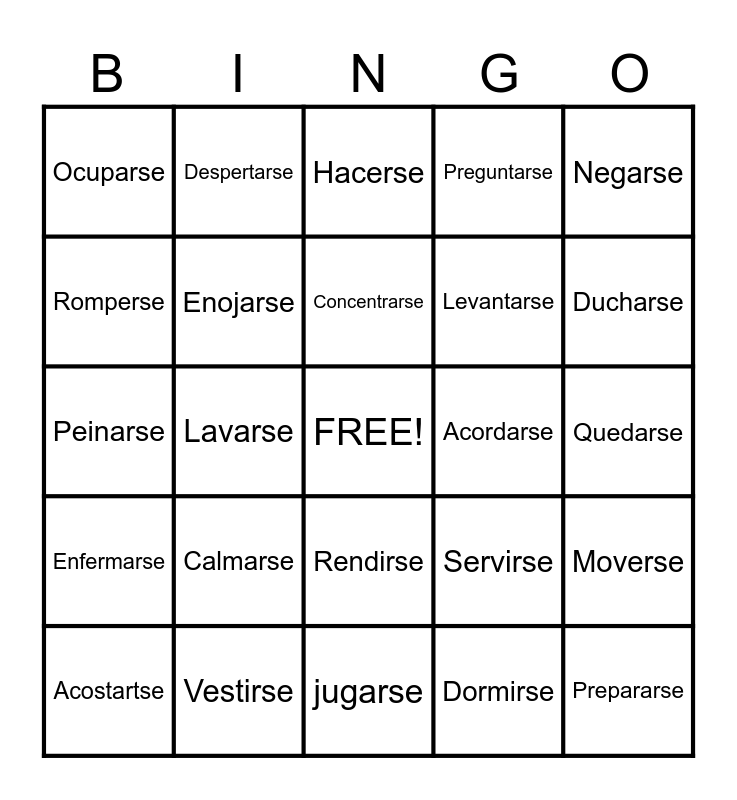 | B | I | N | G | O |
|---|---|---|---|---|
| Ocuparse | Despertarse | Hacerse | Preguntarse | Negarse |
| Romperse | Enojarse | Concentrarse | Levantarse | Ducharse |
| Peinarse | Lavarse | FREE! | Acordarse | Quedarse |
| Enfermarse | Calmarse | Rendirse | Servirse | Moverse |
| Acostartse | Vestirse | jugarse | Dormirse | Prepararse |